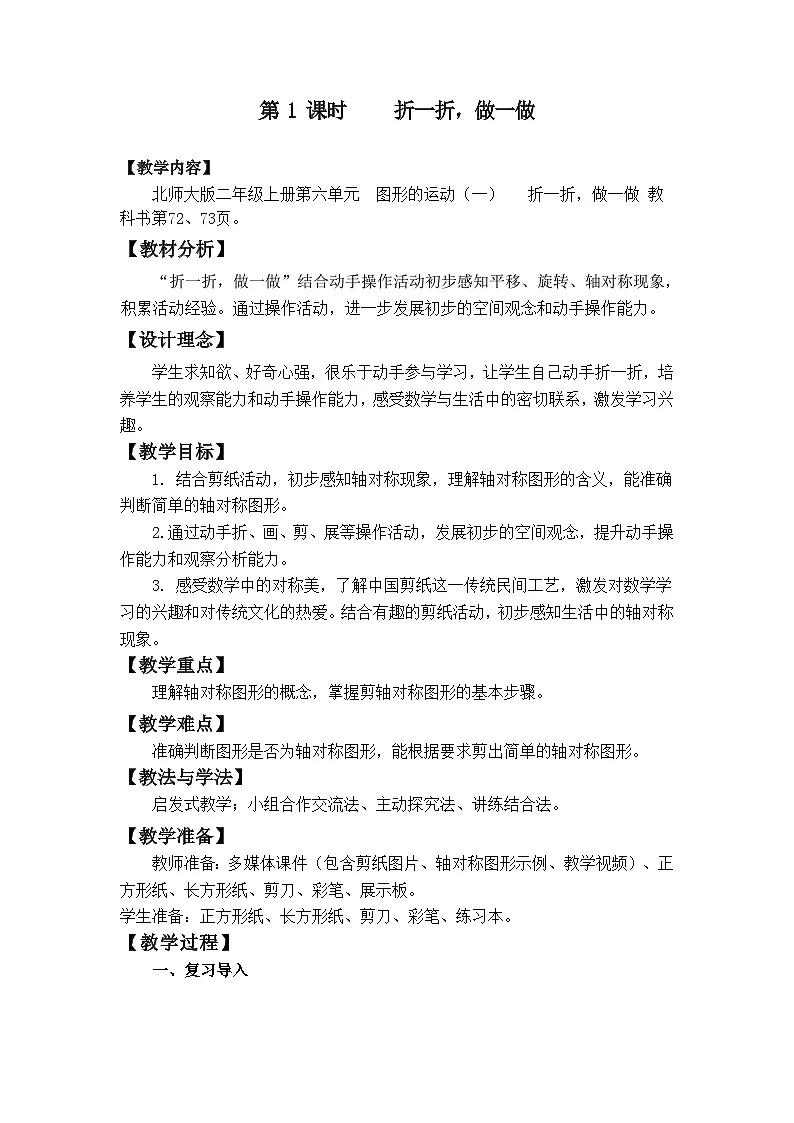 第 1 课时　　折一折，做一做

【教学内容】

北师大版二年级上册第六单元　图形的运动（一）　折一折，做一做 教科书第72、73页。

【教材分析】

“折一折，做一做”结合动手操作活动初步感知平移、旋转、轴对称现象，积累活动经验。通过操作活动，进一步发展初步的空间观念和动手操作能力。

【设计理念】

学生求知欲、好奇心强，很乐于动手参与学习，让学生自己动手折一折，培养学生的观察能力和动手操作能力，感受数学与生活中的密切联系，激发学习兴趣。

【教学目标】

1. 结合剪纸活动，初步感知轴对称现象，理解轴对称图形的含义，能准确判断简单的轴对称图形。

2.通过动手折、画、剪、展等操作活动，发展初步的空间观念，提升动手操作能力和观察分析能力。

3. 感受数学中的对称美，了解中国剪纸这一传统民间工艺，激发对数学学习的兴趣和对传统文化的热爱。结合有趣的剪纸活动，初步感知生活中的轴对称现象。

【教学重点】

理解轴对称图形的概念，掌握剪轴对称图形的基本步骤。

【教学难点】

准确判断图形是否为轴对称图形，能根据要求剪出简单的轴对称图形。

【教法与学法】

启发式教学；小组合作交流法、主动探究法、讲练结合法。

【教学准备】

教师准备：多媒体课件（包含剪纸图片、轴对称图形示例、教学视频）、正方形纸、长方形纸、剪刀、彩笔、展示板。

学生准备：正方形纸、长方形纸、剪刀、彩笔、练习本。

【教学过程】

一、复习导入